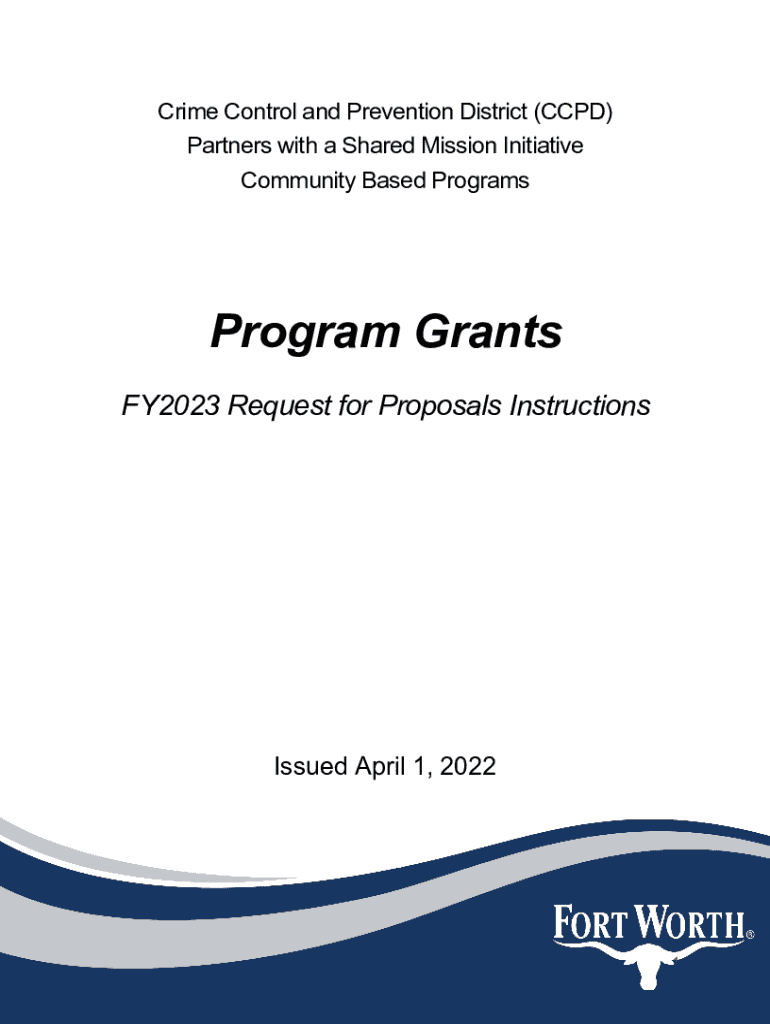 Crime Control and Prevention District (CCPD)
Partners with a Shared Mission Initiative
Community Based Programs

Program Grants

FY2023 Request for Proposals Instructions

Issued April 1, 2022

FORT WORTH®